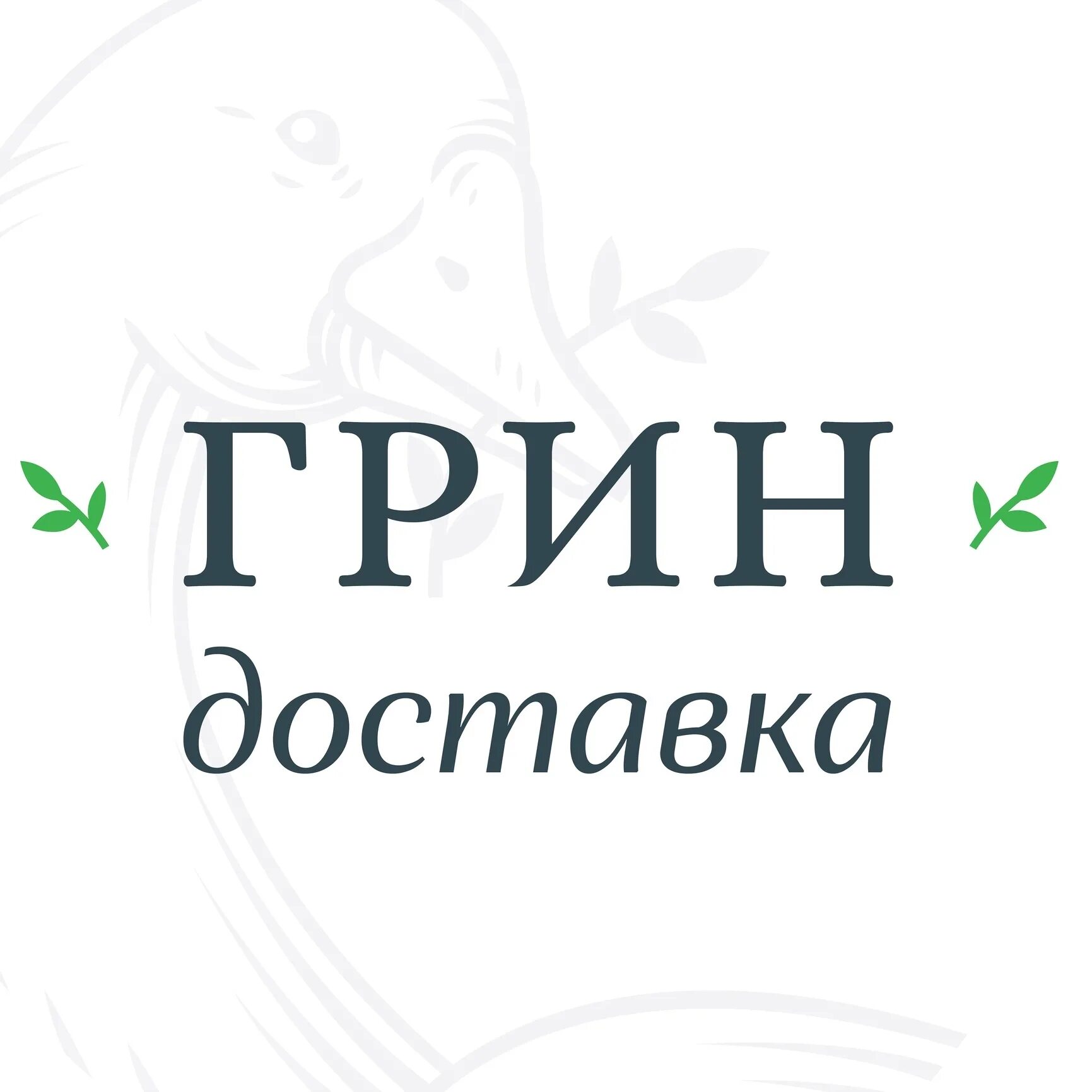 ГРИН
доставка